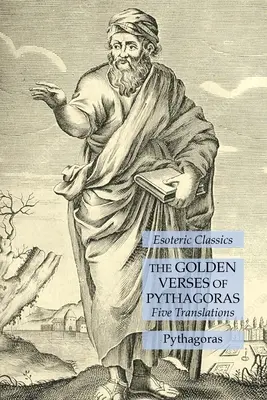 Esoteric Classics

THE GOLDEN VERSES OF PYTHAGORAS
Five Translations

Pythagoras